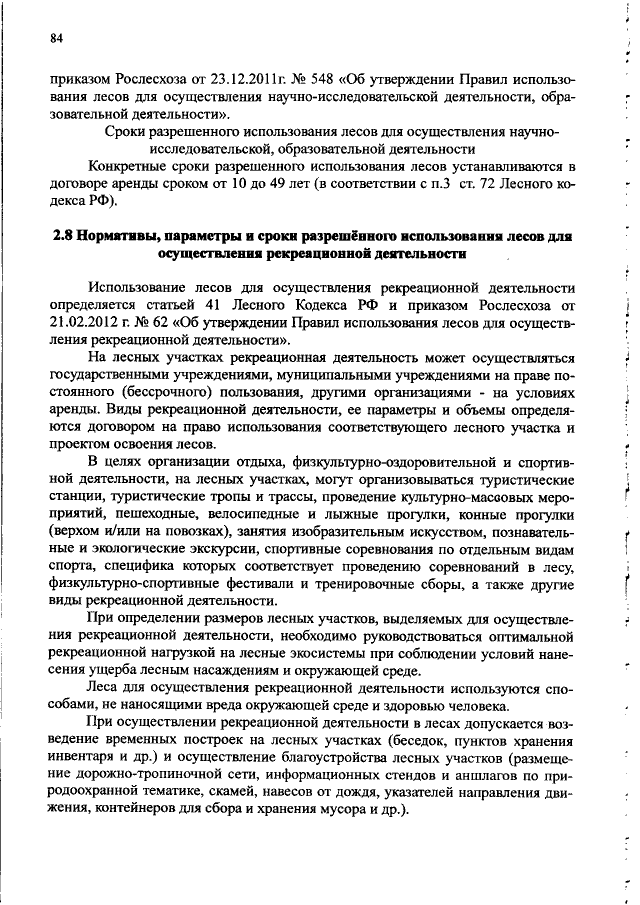 84

приказом Рослесхоза от 23.12.2011г. № 548 «Об утверждении Правил использования лесов для осуществления научно-исследовательской деятельности, образовательной деятельности».

Сроки разрешенного использования лесов для осуществления научно-исследовательской, образовательной деятельности

Конкретные сроки разрешенного использования лесов устанавливаются в договоре аренды сроком от 10 до 49 лет (в соответствии с п.3 ст. 72 Лесного кодекса РФ).

2.8 Нормативы, параметры и сроки разрешённого использования лесов для осуществления рекреационной деятельности

Использование лесов для осуществления рекреационной деятельности определяется статьей 41 Лесного Кодекса РФ и приказом Рослесхоза от 21.02.2012 г. № 62 «Об утверждении Правил использования лесов для осуществления рекреационной деятельности».

На лесных участках рекреационная деятельность может осуществляться государственными учреждениями, муниципальными учреждениями на праве постоянного (бессрочного) пользования, другими организациями - на условиях аренды. Виды рекреационной деятельности, ее параметры и объемы определяются договором на право использования соответствующего лесного участка и проектом освоения лесов.

В целях организации отдыха, физкультурно-оздоровительной и спортивной деятельности, на лесных участках, могут организовываться туристические станции, туристические тропы и трассы, проведение культурно-массовых мероприятий, пешеходные, велосипедные и лыжные прогулки, конные прогулки (верхом и/или на повозках), занятия изобразительным искусством, познавательные и экологические экскурсии, спортивные соревнования по отдельным видам спорта, специфика которых соответствует проведению соревнований в лесу, физкультурно-спортивные фестивали и тренировочные сборы, а также другие виды рекреационной деятельности.

При определении размеров лесных участков, выделяемых для осуществления рекреационной деятельности, необходимо руководствоваться оптимальной рекреационной нагрузкой на лесные экосистемы при соблюдении условий нанесения ущерба лесным насаждениям и окружающей среде.

Леса для осуществления рекреационной деятельности используются способами, не наносящими вреда окружающей среде и здоровью человека.

При осуществлении рекреационной деятельности в лесах допускается возведение временных построек на лесных участках (беседок, пунктов хранения инвентаря и др.) и осуществление благоустройства лесных участков (размещение дорожно-тропиночной сети, информационных стендов и аншлагов по природоохранной тематике, скамей, навесов от дождя, указателей направления движения, контейнеров для сбора и хранения мусора и др.).